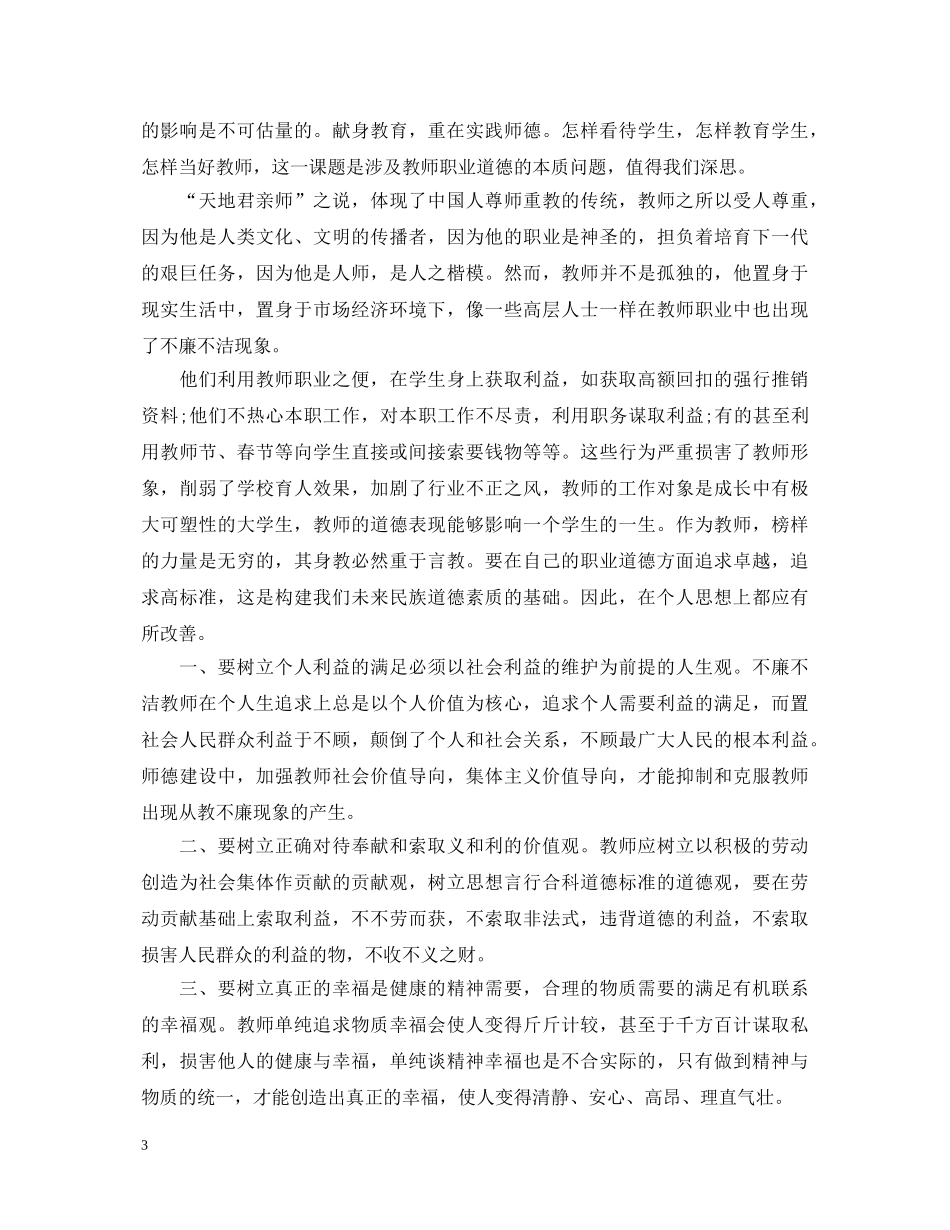 的影响是不可估量的。献身教育，重在实践师德。怎样看待学生，怎样教育学生，怎样当好教师，这一课题是涉及教师职业道德的本质问题，值得我们深思。

“天地君亲师”之说，体现了中国人尊师重教的传统，教师之所以受人尊重，因为他是人类文化、文明的传播者，因为他的职业是神圣的，担负着培育下一代的艰巨任务，因为他是人师，是人之楷模。然而，教师并不是孤独的，他置身于现实生活中，置身于市场经济环境下，像一些高层人士一样在教师职业中也出现了不廉不洁现象。

他们利用教师职业之便，在学生身上获取利益，如获取高额回扣的强行推销资料;他们不热心本职工作，对本职工作不尽责，利用职务谋取利益;有的甚至利用教师节、春节等向学生直接或间接索要钱物等等。这些行为严重损害了教师形象，削弱了学校育人效果，加剧了行业不正之风，教师的工作对象是成长中有极大可塑性的大学生，教师的道德表现能够影响一个学生的一生。作为教师，榜样的力量是无穷的，其身教必然重于言教。要在自己的职业道德方面追求卓越，追求高标准，这是构建我们未来民族道德素质的基础。因此，在个人思想上都应有所改善。

一、要树立个人利益的满足必须以社会利益的维护为前提的人生观。不廉不洁教师在个人生追求上总是以个人价值为核心，追求个人需要利益的满足，而置社会人民群众利益于不顾，颠倒了个人和社会关系，不顾最广大人民的根本利益。师德建设中，加强教师社会价值导向，集体主义价值导向，才能抑制和克服教师出现从教不廉现象的产生。

二、要树立正确对待奉献和索取义和利的价值观。教师应树立以积极的劳动创造为社会集体作贡献的贡献观，树立思想言行合科道德标准的道德观，要在劳动贡献基础上索取利益，不不劳而获，不索取非法式，违背道德的利益，不索取损害人民群众的利益的物，不收不义之财。

三、要树立真正的幸福是健康的精神需要，合理的物质需要的满足有机联系的幸福观。教师单纯追求物质幸福会使人变得斤斤计较，甚至于千方百计谋取私利，损害他人的健康与幸福，单纯谈精神幸福也是不合实际的，只有做到精神与物质的统一，才能创造出真正的幸福，使人变得清静、安心、高昂、理直气壮。

3